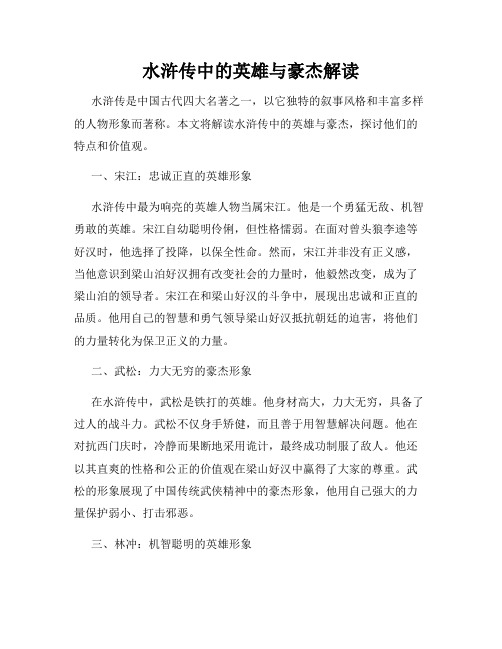 水浒传中的英雄与豪杰解读

水浒传是中国古代四大名著之一，以它独特的叙事风格和丰富多样的人物形象而著称。本文将解读水浒传中的英雄与豪杰，探讨他们的特点和价值观。

一、宋江：忠诚正直的英雄形象

水浒传中最为响亮的英雄人物当属宋江。他是一个勇猛无敌、机智勇敢的英雄。宋江自幼聪明伶俐，但性格懦弱。在面对曾头狼李逵等好汉时，他选择了投降，以保全性命。然而，宋江并非没有正义感，当他意识到梁山泊好汉拥有改变社会的力量时，他毅然改变，成为了梁山泊的领导者。宋江在和梁山好汉的斗争中，展现出忠诚和正直的品质。他用自己的智慧和勇气领导梁山好汉抵抗朝廷的迫害，将他们的力量转化为保卫正义的力量。

二、武松：力大无穷的豪杰形象

在水浒传中，武松是铁打的英雄。他身材高大，力大无穷，具备了过人的战斗力。武松不仅身手矫健，而且善于用智慧解决问题。他在对抗西门庆时，冷静而果断地采用诡计，最终成功制服了敌人。他还以其直爽的性格和公正的价值观在梁山好汉中赢得了大家的尊重。武松的形象展现了中国传统武侠精神中的豪杰形象，他用自己强大的力量保护弱小、打击邪恶。

三、林冲：机智聪明的英雄形象